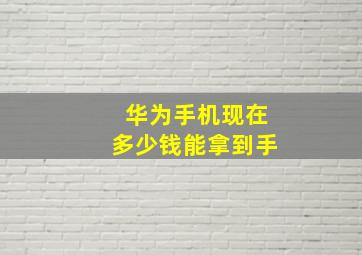 华为手机现在
多少钱能拿到手